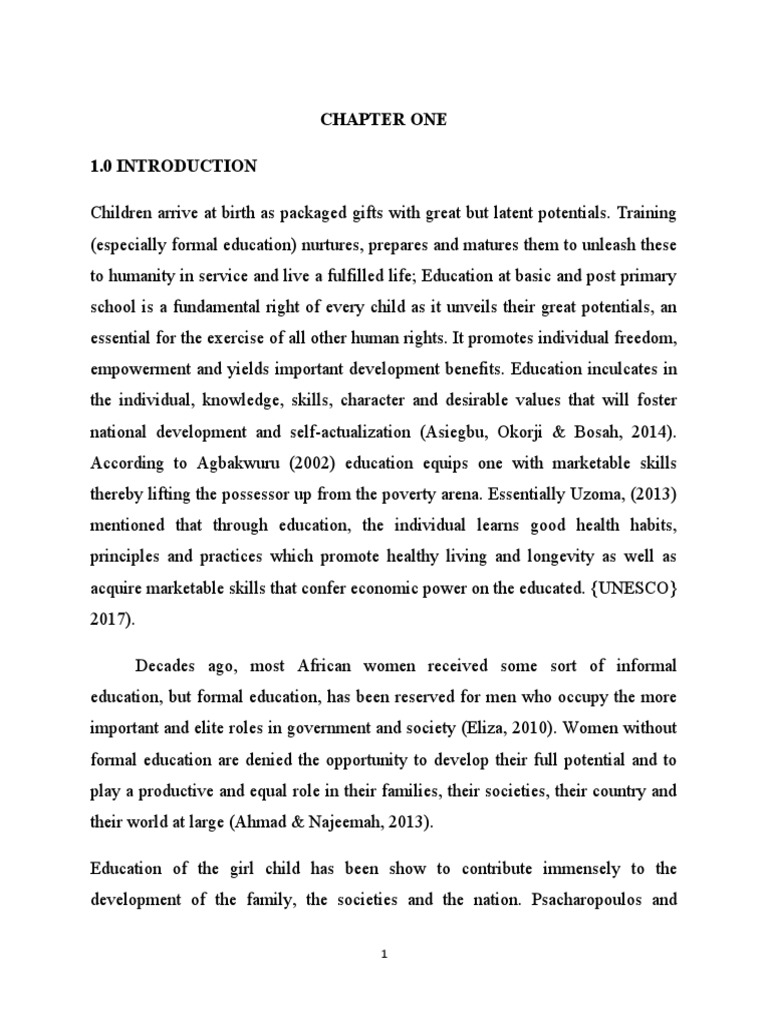 CHAPTER ONE

1.0 INTRODUCTION

Children arrive at birth as packaged gifts with great but latent potentials. Training (especially formal education) nurtures, prepares and matures them to unleash these to humanity in service and live a fulfilled life; Education at basic and post primary school is a fundamental right of every child as it unveils their great potentials, an essential for the exercise of all other human rights. It promotes individual freedom, empowerment and yields important development benefits. Education inculcates in the individual, knowledge, skills, character and desirable values that will foster national development and self-actualization (Asiegbu, Okorji & Bosah, 2014). According to Agbakwuru (2002) education equips one with marketable skills thereby lifting the possessor up from the poverty arena. Essentially Uzoma, (2013) mentioned that through education, the individual learns good health habits, principles and practices which promote healthy living and longevity as well as acquire marketable skills that confer economic power on the educated. {UNESCO} 2017).

Decades ago, most African women received some sort of informal education, but formal education, has been reserved for men who occupy the more important and elite roles in government and society (Eliza, 2010). Women without formal education are denied the opportunity to develop their full potential and to play a productive and equal role in their families, their societies, their country and their world at large (Ahmad & Najeemah, 2013).

Education of the girl child has been show to contribute immensely to the development of the family, the societies and the nation. Psacharopoulos and

1